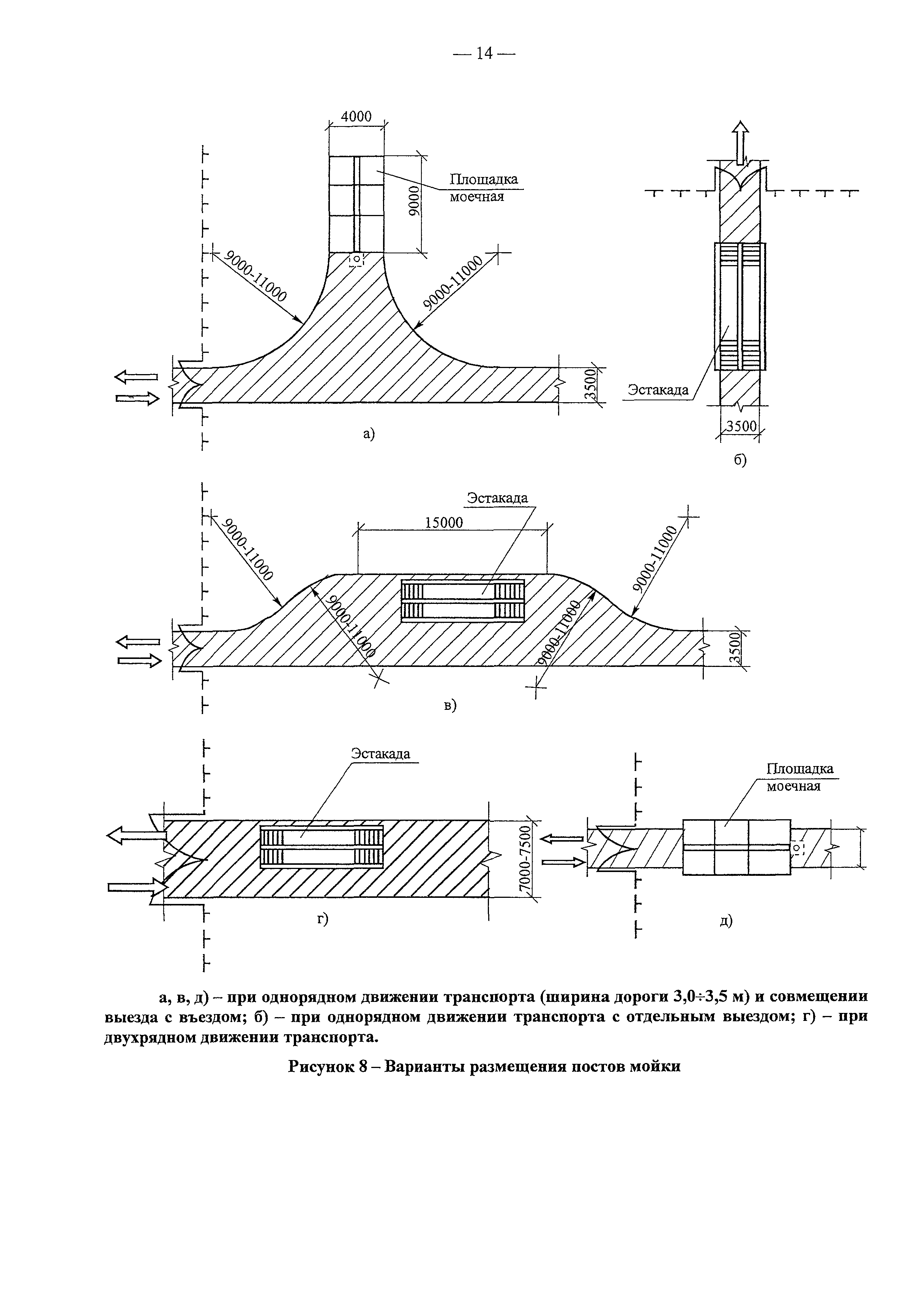 — 14 —

4000

Площадка моечная

9000

9000-11000

9000-11000

3500

а)

Эстакада

3500

б)

Эстакада

15000

9000-11000

9000-11000

9000-11000

9000-11000

3500

в)

Эстакада

7000-7500

г)

Площадка моечная

д)

а, в, д) – при однорядном движении транспорта (ширина дороги 3,0÷3,5 м) и совмещении выезда с въездом; б) – при однорядном движении транспорта с отдельным выездом; г) – при двухрядном движении транспорта.

Рисунок 8 – Варианты размещения постов мойки